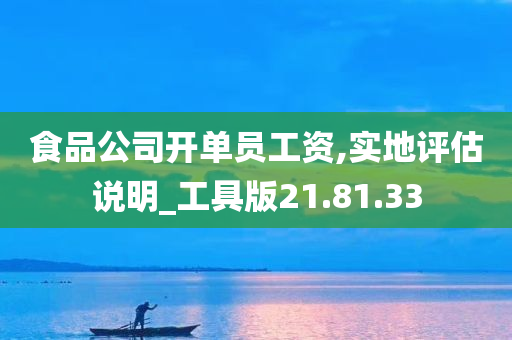 食品公司开单员工资,实地评估说明_工具版21.81.33